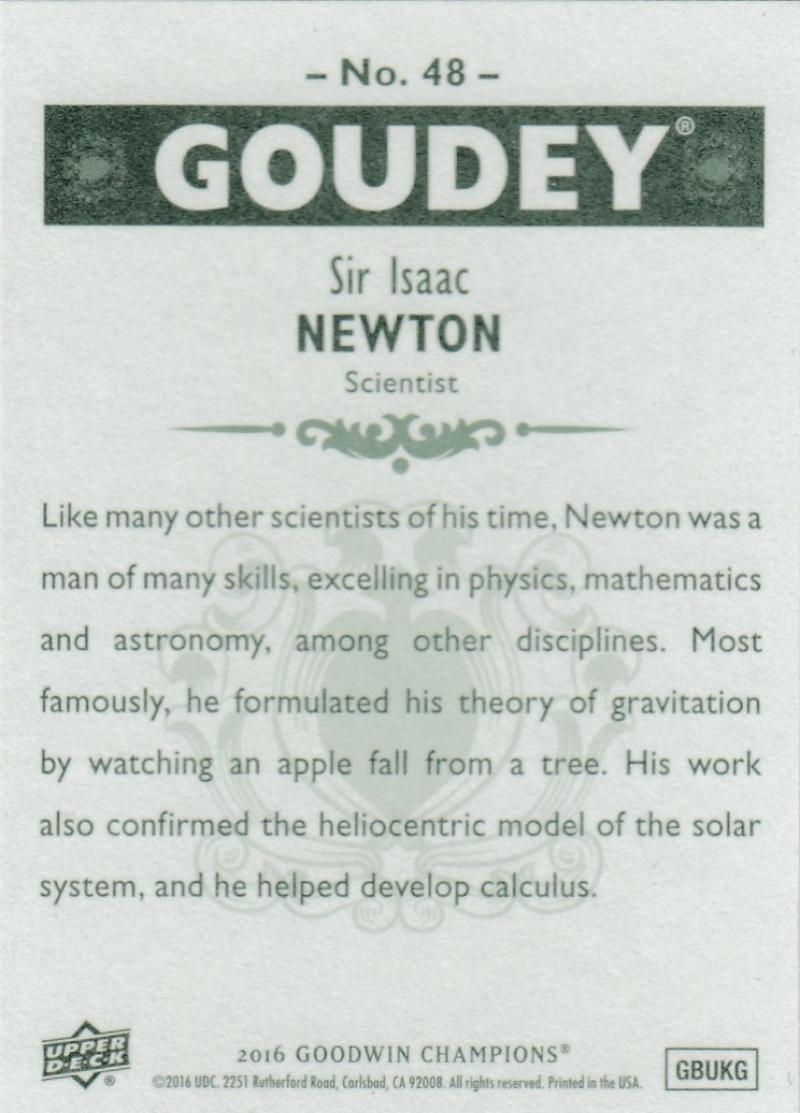 – No. 48 –

GOUDEY®

Sir Isaac
NEWTON
Scientist

Like many other scientists of his time, Newton was a man of many skills, excelling in physics, mathematics and astronomy, among other disciplines. Most famously, he formulated his theory of gravitation by watching an apple fall from a tree. His work also confirmed the heliocentric model of the solar system, and he helped develop calculus.

UPPER DECK®

2016 GOODWIN CHAMPIONS®
©2016 UDC. 2251 Rutherford Road, Carlsbad, CA 92008. All rights reserved. Printed in the USA.

GBUKG